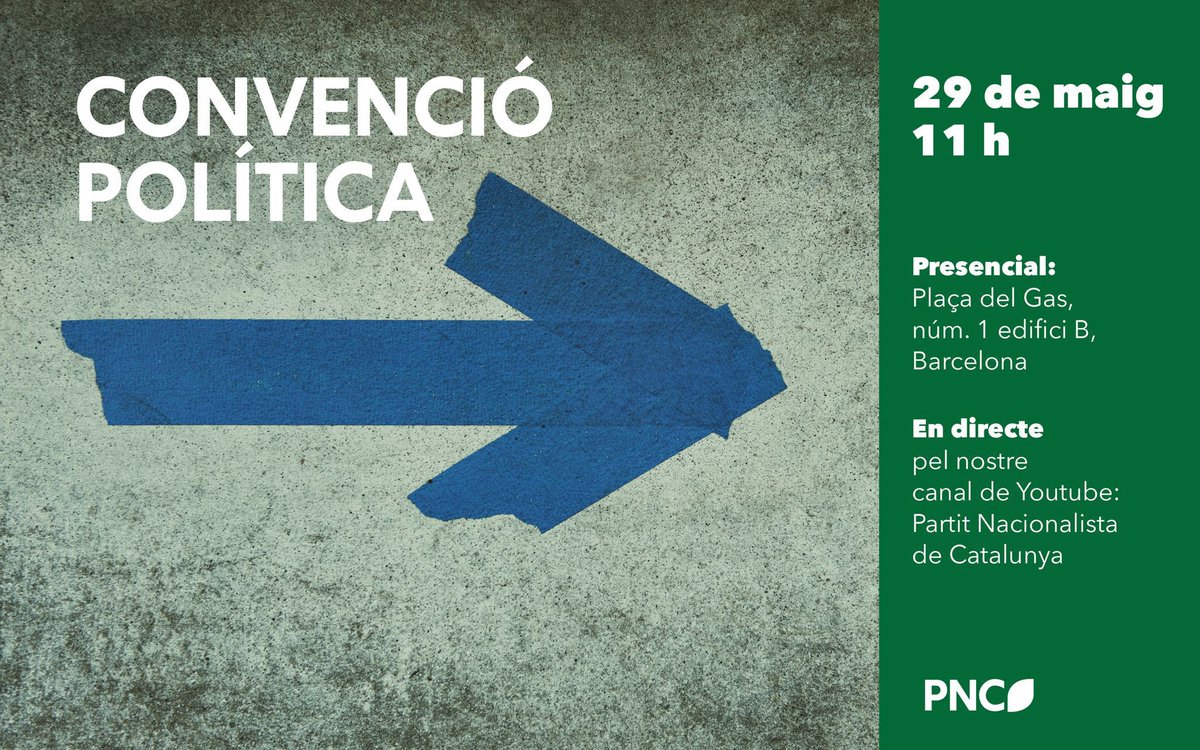 CONVENCIÓ POLÍTICA

29 de maig
11 h

Presencial:
Plaça del Gas, núm. 1 edifici B, Barcelona

En directe
pel nostre canal de Youtube: Partit Nacionalista de Catalunya

PNC